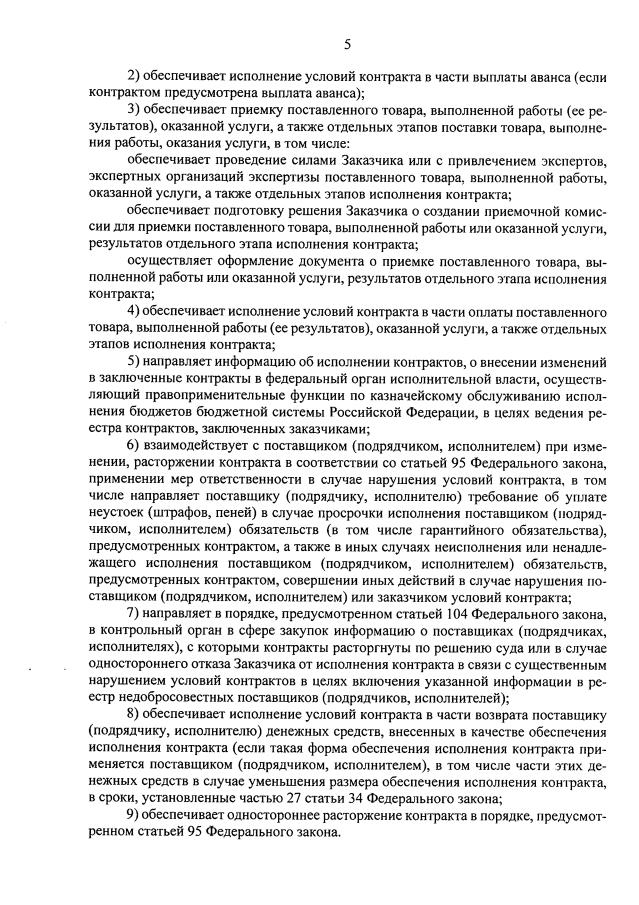 5

2) обеспечивает исполнение условий контракта в части выплаты аванса (если контрактом предусмотрена выплата аванса);

3) обеспечивает приемку поставленного товара, выполненной работы (ее результатов), оказанной услуги, а также отдельных этапов поставки товара, выполнения работы, оказания услуги, в том числе:

обеспечивает проведение силами Заказчика или с привлечением экспертов, экспертных организаций экспертизы поставленного товара, выполненной работы, оказанной услуги, а также отдельных этапов исполнения контракта;

обеспечивает подготовку решения Заказчика о создании приемочной комиссии для приемки поставленного товара, выполненной работы или оказанной услуги, результатов отдельного этапа исполнения контракта;

осуществляет оформление документа о приемке поставленного товара, выполненной работы или оказанной услуги, результатов отдельного этапа исполнения контракта;

4) обеспечивает исполнение условий контракта в части оплаты поставленного товара, выполненной работы (ее результатов), оказанной услуги, а также отдельных этапов исполнения контракта;

5) направляет информацию об исполнении контрактов, о внесении изменений в заключенные контракты в федеральный орган исполнительной власти, осуществляющий правоприменительные функции по казначейскому обслуживанию исполнения бюджетов бюджетной системы Российской Федерации, в целях ведения реестра контрактов, заключенных заказчиками;

6) взаимодействует с поставщиком (подрядчиком, исполнителем) при изменении, расторжении контракта в соответствии со статьей 95 Федерального закона, применении мер ответственности в случае нарушения условий контракта, в том числе направляет поставщику (подрядчику, исполнителю) требование об уплате неустоек (штрафов, пеней) в случае просрочки исполнения поставщиком (подрядчиком, исполнителем) обязательств (в том числе гарантийного обязательства), предусмотренных контрактом, а также в иных случаях неисполнения или ненадлежащего исполнения поставщиком (подрядчиком, исполнителем) обязательств, предусмотренных контрактом, совершении иных действий в случае нарушения поставщиком (подрядчиком, исполнителем) или заказчиком условий контракта;

7) направляет в порядке, предусмотренном статьей 104 Федерального закона, в контрольный орган в сфере закупок информацию о поставщиках (подрядчиках, исполнителях), с которыми контракты расторгнуты по решению суда или в случае одностороннего отказа Заказчика от исполнения контракта в связи с существенным нарушением условий контрактов в целях включения указанной информации в реестр недобросовестных поставщиков (подрядчиков, исполнителей);

8) обеспечивает исполнение условий контракта в части возврата поставщику (подрядчику, исполнителю) денежных средств, внесенных в качестве обеспечения исполнения контракта (если такая форма обеспечения исполнения контракта применяется поставщиком (подрядчиком, исполнителем), в том числе части этих денежных средств в случае уменьшения размера обеспечения исполнения контракта, в сроки, установленные частью 27 статьи 34 Федерального закона;

9) обеспечивает одностороннее расторжение контракта в порядке, предусмотренном статьей 95 Федерального закона.